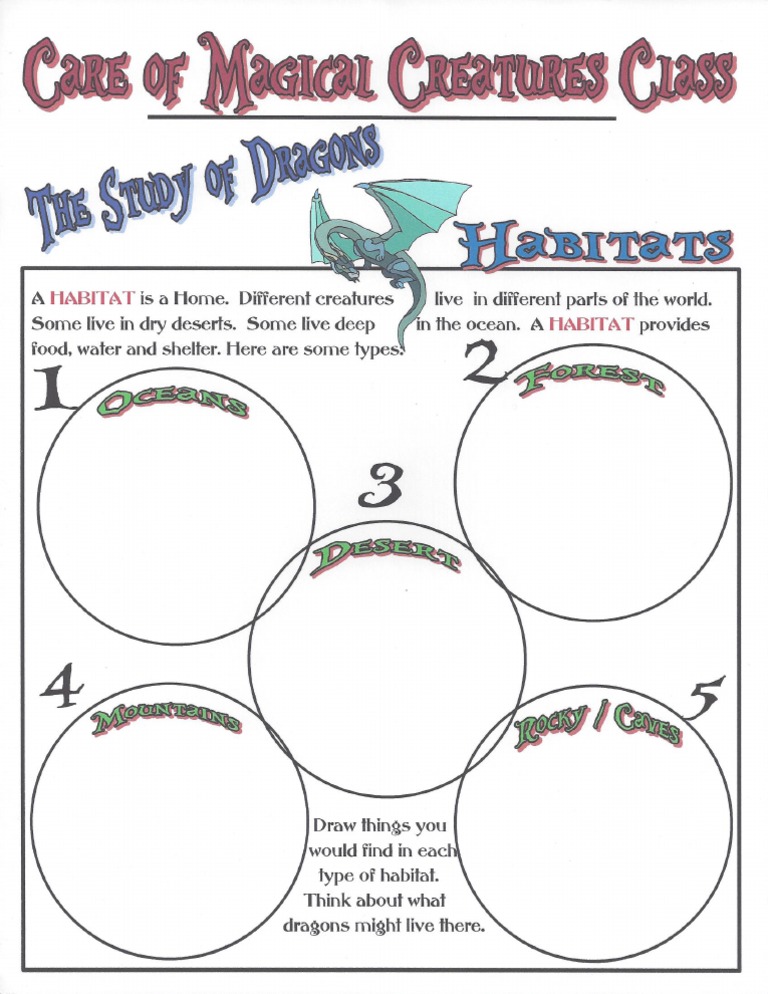 Care of Magical Creatures Class

The Study of Dragons

Habitats

A HABITAT is a Home. Different creatures live in different parts of the world. Some live in dry deserts. Some live deep in the ocean. A HABITAT provides food, water and shelter. Here are some types.

1 Oceans

2 Forest

3 Desert

4 Mountains

5 Rocky / Caves

Draw things you would find in each type of habitat. Think about what dragons might live there.